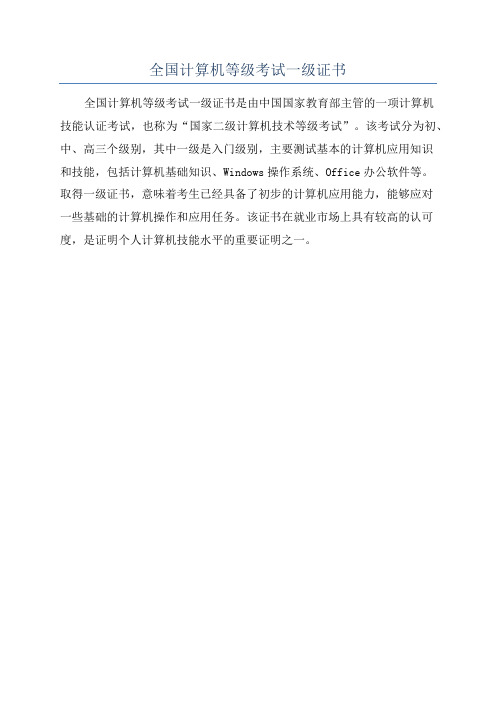 全国计算机等级考试一级证书

全国计算机等级考试一级证书是由中国国家教育部主管的一项计算机技能认证考试，也称为“国家二级计算机技术等级考试”。该考试分为初、中、高三个级别，其中一级是入门级别，主要测试基本的计算机应用知识和技能，包括计算机基础知识、Windows 操作系统、Office 办公软件等。取得一级证书，意味着考生已经具备了初步的计算机应用能力，能够应对一些基础的计算机操作和应用任务。该证书在就业市场上具有较高的认可度，是证明个人计算机技能水平的重要证明之一。